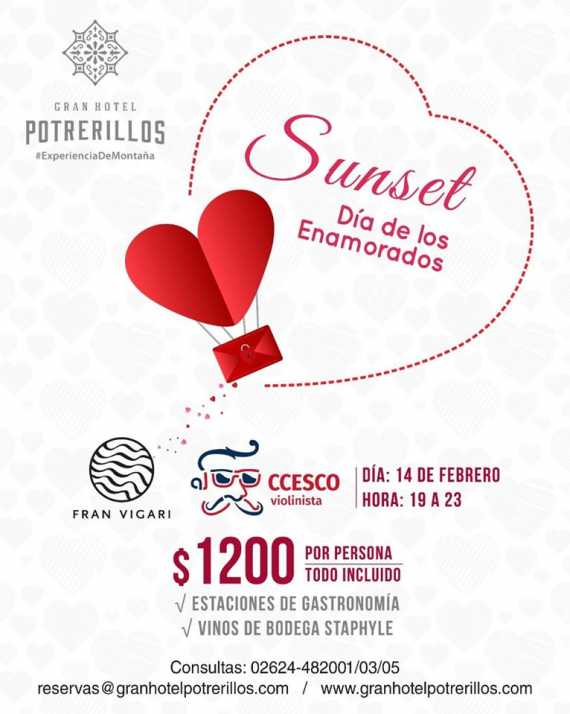 GRAN HOTEL
POTRERILLOS
#ExperienciaDeMontaña

Sunset
Día de los Enamorados

FRAN VIGARI

CCESCO
violinista

DÍA: 14 DE FEBRERO
HORA: 19 A 23

$1200 POR PERSONA
TODO INCLUIDO

√ ESTACIONES DE GASTRONOMÍA
√ VINOS DE BODEGA STAPHYLE

Consultas: 02624-482001/03/05
reservas@granhotelpotrerillos.com / www.granhotelpotrerillos.com